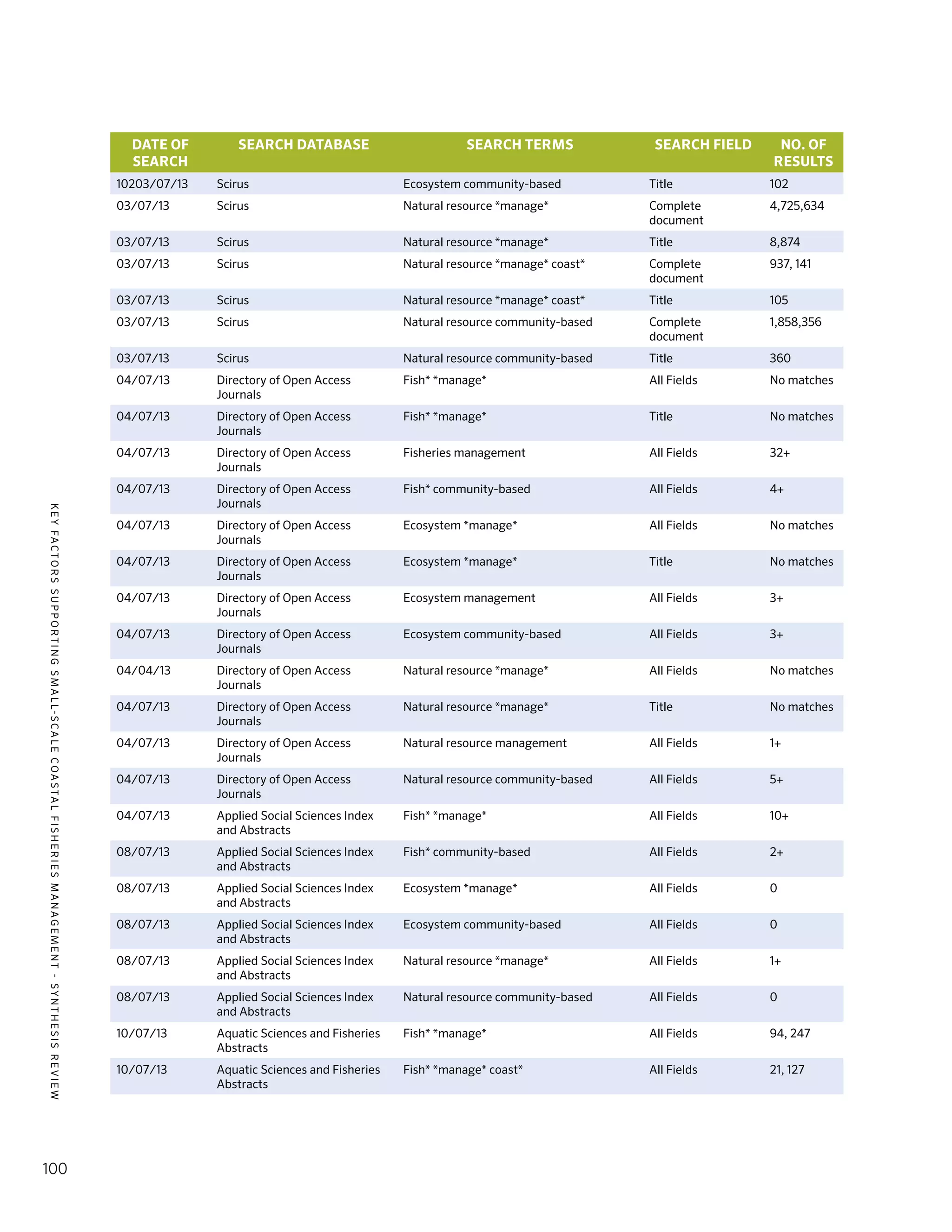 | DATE OF SEARCH | SEARCH DATABASE | SEARCH TERMS | SEARCH FIELD | NO. OF RESULTS |
|---|---|---|---|---|
| 10203/07/13 | Scirus | Ecosystem community-based | Title | 102 |
| 03/07/13 | Scirus | Natural resource \*manage\* | Complete document | 4,725,634 |
| 03/07/13 | Scirus | Natural resource \*manage\* | Title | 8,874 |
| 03/07/13 | Scirus | Natural resource \*manage\* coast\* | Complete document | 937, 141 |
| 03/07/13 | Scirus | Natural resource \*manage\* coast\* | Title | 105 |
| 03/07/13 | Scirus | Natural resource community-based | Complete document | 1,858,356 |
| 03/07/13 | Scirus | Natural resource community-based | Title | 360 |
| 04/07/13 | Directory of Open Access Journals | Fish\* \*manage\* | All Fields | No matches |
| 04/07/13 | Directory of Open Access Journals | Fish\* \*manage\* | Title | No matches |
| 04/07/13 | Directory of Open Access Journals | Fisheries management | All Fields | 32+ |
| 04/07/13 | Directory of Open Access Journals | Fish\* community-based | All Fields | 4+ |
| 04/07/13 | Directory of Open Access Journals | Ecosystem \*manage\* | All Fields | No matches |
| 04/07/13 | Directory of Open Access Journals | Ecosystem \*manage\* | Title | No matches |
| 04/07/13 | Directory of Open Access Journals | Ecosystem management | All Fields | 3+ |
| 04/07/13 | Directory of Open Access Journals | Ecosystem community-based | All Fields | 3+ |
| 04/04/13 | Directory of Open Access Journals | Natural resource \*manage\* | All Fields | No matches |
| 04/07/13 | Directory of Open Access Journals | Natural resource \*manage\* | Title | No matches |
| 04/07/13 | Directory of Open Access Journals | Natural resource management | All Fields | 1+ |
| 04/07/13 | Directory of Open Access Journals | Natural resource community-based | All Fields | 5+ |
| 04/07/13 | Applied Social Sciences Index and Abstracts | Fish\* \*manage\* | All Fields | 10+ |
| 08/07/13 | Applied Social Sciences Index and Abstracts | Fish\* community-based | All Fields | 2+ |
| 08/07/13 | Applied Social Sciences Index and Abstracts | Ecosystem \*manage\* | All Fields | 0 |
| 08/07/13 | Applied Social Sciences Index and Abstracts | Ecosystem community-based | All Fields | 0 |
| 08/07/13 | Applied Social Sciences Index and Abstracts | Natural resource \*manage\* | All Fields | 1+ |
| 08/07/13 | Applied Social Sciences Index and Abstracts | Natural resource community-based | All Fields | 0 |
| 10/07/13 | Aquatic Sciences and Fisheries Abstracts | Fish\* \*manage\* | All Fields | 94, 247 |
| 10/07/13 | Aquatic Sciences and Fisheries Abstracts | Fish\* \*manage\* coast\* | All Fields | 21, 127 |

KEY FACTORS SUPPORTING SMALL-SCALE COASTAL FISHERIES MANAGEMENT - SYNTHESIS REVIEW

100